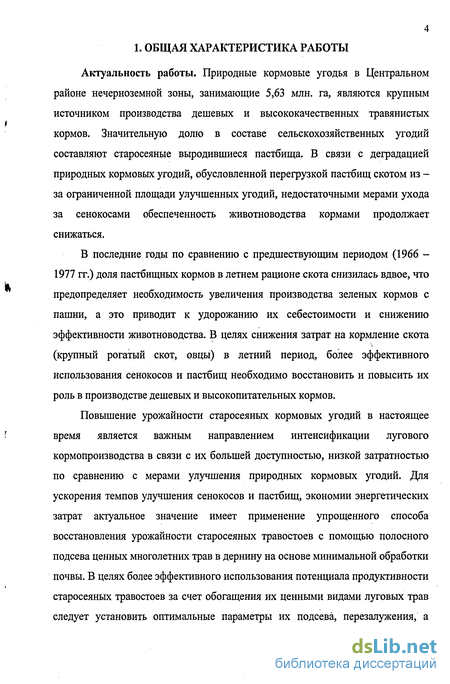 4

1. ОБЩАЯ ХАРАКТЕРИСТИКА РАБОТЫ

Актуальность работы. Природные кормовые угодья в Центральном районе нечерноземной зоны, занимающие 5,63 млн. га, являются крупным источником производства дешевых и высококачественных травянистых кормов. Значительную долю в составе сельскохозяйственных угодий составляют старосеяные выродившиеся пастбища. В связи с деградацией природных кормовых угодий, обусловленной перегрузкой пастбищ скотом из – за ограниченной площади улучшенных угодий, недостаточными мерами ухода за сенокосами обеспеченность животноводства кормами продолжает снижаться.

В последние годы по сравнению с предшествующим периодом (1966 – 1977 гг.) доля пастбищных кормов в летнем рационе скота снизилась вдвое, что предопределяет необходимость увеличения производства зеленых кормов с пашни, а это приводит к удорожанию их себестоимости и снижению эффективности животноводства. В целях снижения затрат на кормление скота (крупный рогатый скот, овцы) в летний период, более эффективного использования сенокосов и пастбищ необходимо восстановить и повысить их роль в производстве дешевых и высокопитательных кормов.

Повышение урожайности старосеяных кормовых угодий в настоящее время является важным направлением интенсификации лугового кормопроизводства в связи с их большей доступностью, низкой затратностью по сравнению с мерами улучшения природных кормовых угодий. Для ускорения темпов улучшения сенокосов и пастбищ, экономии энергетических затрат актуальное значение имеет применение упрощенного способа восстановления урожайности старосеяных травостоев с помощью полосного подсева ценных многолетних трав в дернину на основе минимальной обработки почвы. В целях более эффективного использования потенциала продуктивности старосеяных травостоев за счет обогащения их ценными видами луговых трав следует установить оптимальные параметры их подсева, перезалужения, а

dsLib.net
библиотека диссертаций